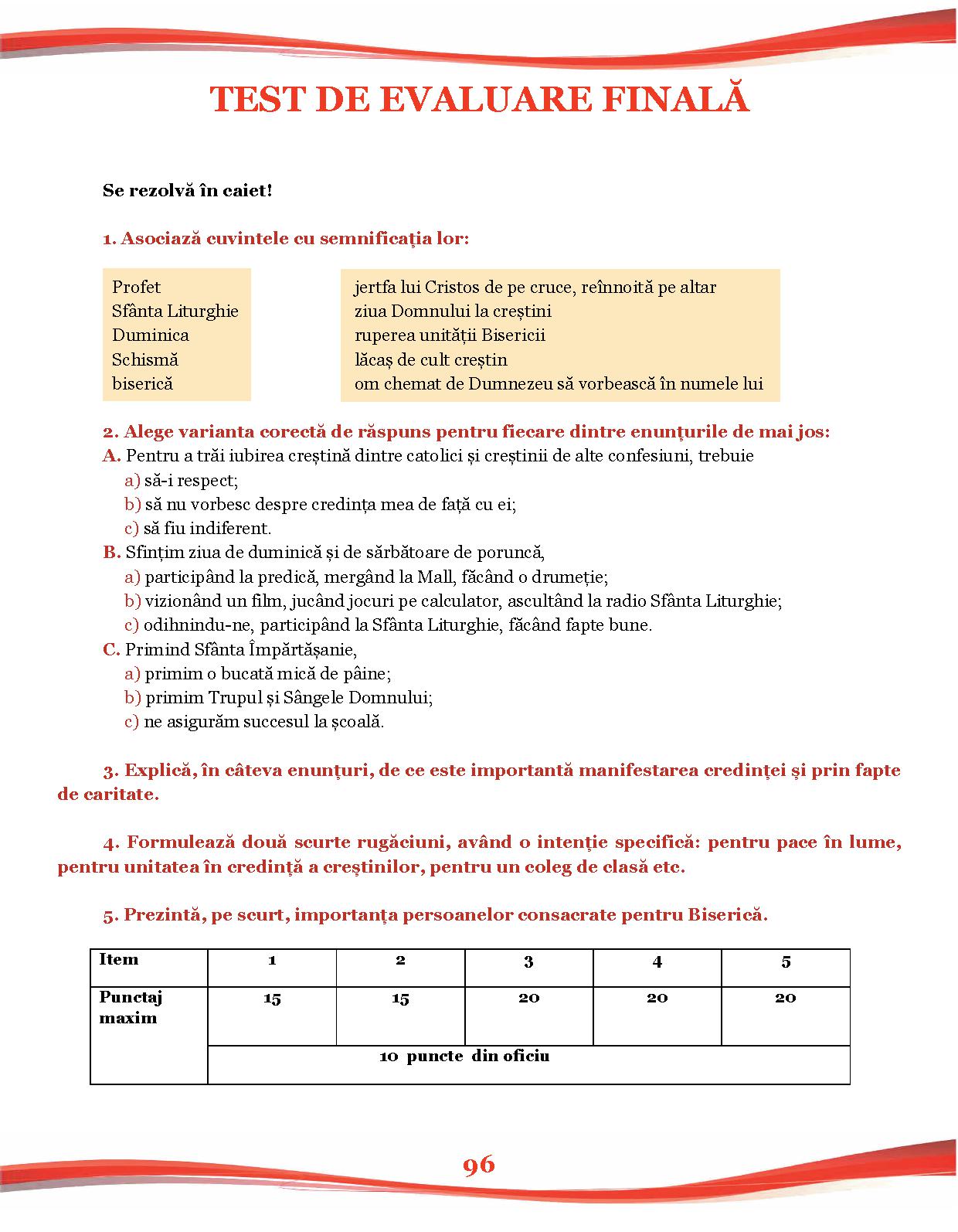 TEST DE EVALUARE FINALĂ

Se rezolvă în caiet!

1. Asociază cuvintele cu semnificația lor:

Profet
Sfânta Liturghie
Duminica
Schismă
biserică

jertfa lui Cristos de pe cruce, reînnoită pe altar
ziua Domnului la creștini
ruperea unității Bisericii
lăcaș de cult creștin
om chemat de Dumnezeu să vorbească în numele lui

2. Alege varianta corectă de răspuns pentru fiecare dintre enunțurile de mai jos:
A. Pentru a trăi iubirea creștină dintre catolici și creștinii de alte confesiuni, trebuie
a) să-i respect;
b) să nu vorbesc despre credința mea de față cu ei;
c) să fiu indiferent.
B. Sfințim ziua de duminică și de sărbătoare de poruncă,
a) participând la predică, mergând la Mall, făcând o drumeție;
b) vizionând un film, jucând jocuri pe calculator, ascultând la radio Sfânta Liturghie;
c) odihnindu-ne, participând la Sfânta Liturghie, făcând fapte bune.
C. Primind Sfânta Împărtășanie,
a) primim o bucată mică de pâine;
b) primim Trupul și Sângele Domnului;
c) ne asigurăm succesul la școală.

3. Explică, în câteva enunțuri, de ce este importantă manifestarea credinței și prin fapte de caritate.

4. Formulează două scurte rugăciuni, având o intenție specifică: pentru pace în lume, pentru unitatea în credință a creștinilor, pentru un coleg de clasă etc.

5. Prezintă, pe scurt, importanța persoanelor consacrate pentru Biserică.

| Item | 1 | 2 | 3 | 4 | 5 |
|---|---|---|---|---|---|
| Punctaj maxim | 15 | 15 | 20 | 20 | 20 |
| | 10 puncte din oficiu | | | | |

96